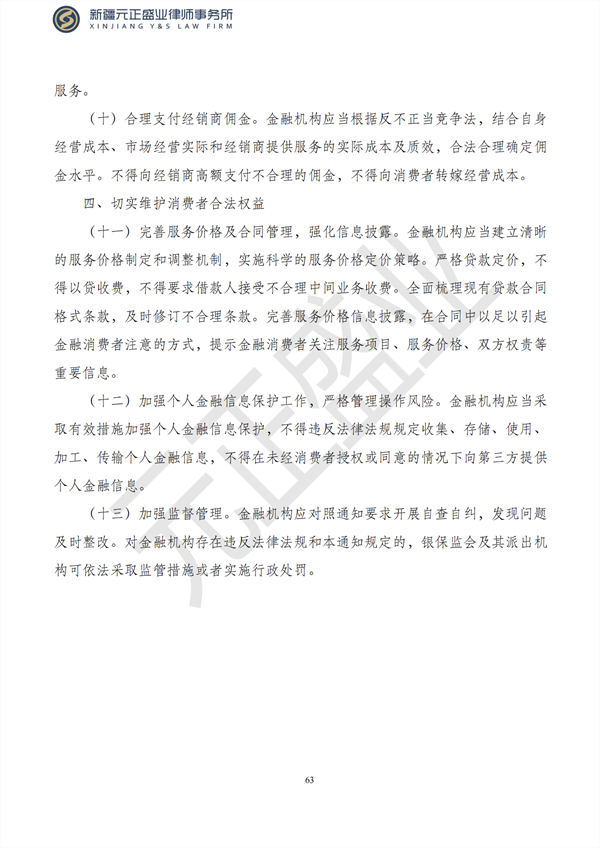 新疆元正盛业律师事务所
XINJIANG Y&S LAW FIRM

服务。

（十）合理支付经销商佣金。金融机构应当根据反不正当竞争法，结合自身经营成本、市场经营实际和经销商提供服务的实际成本及质效，合法合理确定佣金水平。不得向经销商高额支付不合理的佣金，不得向消费者转嫁经营成本。

四、切实维护消费者合法权益

（十一）完善服务价格及合同管理，强化信息披露。金融机构应当建立清晰的服务价格制定和调整机制，实施科学的服务价格定价策略。严格贷款定价，不得以贷收费，不得要求借款人接受不合理中间业务收费。全面梳理现有贷款合同格式条款，及时修订不合理条款。完善服务价格信息披露，在合同中以足以引起金融消费者注意的方式，提示金融消费者关注服务项目、服务价格、双方权责等重要信息。

（十二）加强个人金融信息保护工作，严格管理操作风险。金融机构应当采取有效措施加强个人金融信息保护，不得违反法律法规规定收集、存储、使用、加工、传输个人金融信息，不得在未经消费者授权或同意的情况下向第三方提供个人金融信息。

（十三）加强监督管理。金融机构应对照通知要求开展自查自纠，发现问题及时整改。对金融机构存在违反法律法规和本通知规定的，银保监会及其派出机构可依法采取监管措施或者实施行政处罚。

元正盛业

63